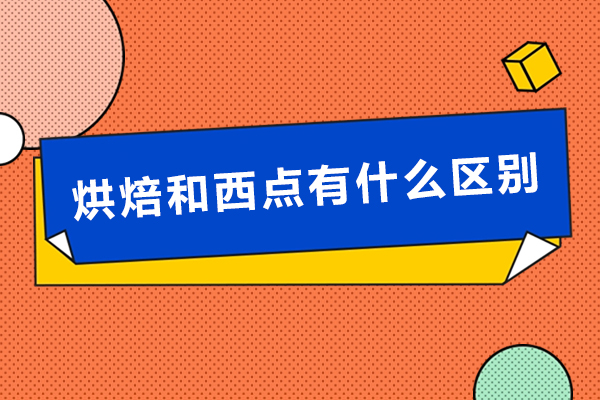 烘焙和西点有什么区别